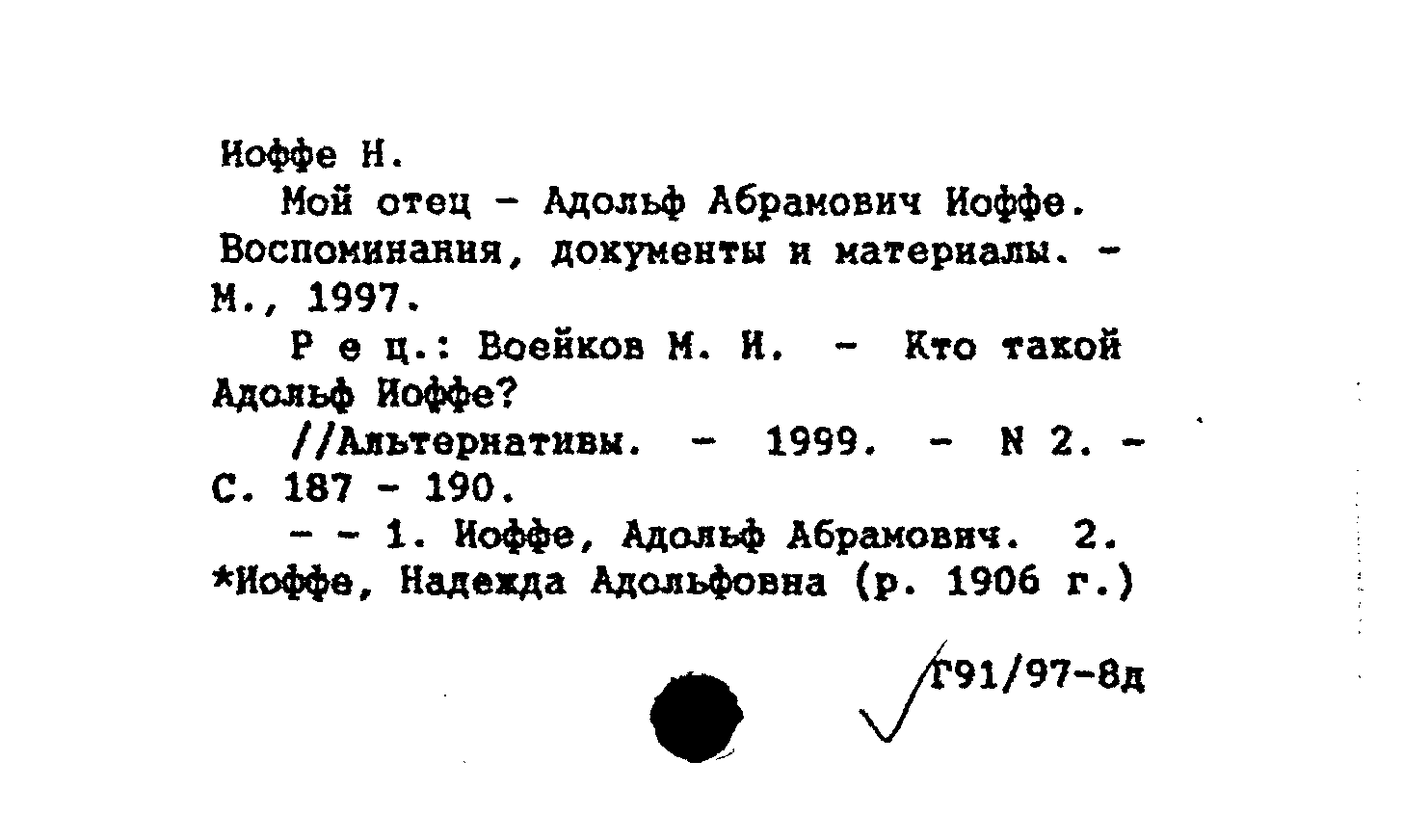 Иоффе Н.

Мой отец - Адольф Абрамович Иоффе. Воспоминания, документы и материалы. - М., 1997.

Р е ц.: Воейков М. И. - Кто такой Адольф Иоффе?

//Альтернативы. - 1999. - N 2. - С. 187 - 190.

- - 1. Иоффе, Адольф Абрамович. 2. *Иоффе, Надежда Адольфовна (р. 1906 г.)

Г91/97-8д